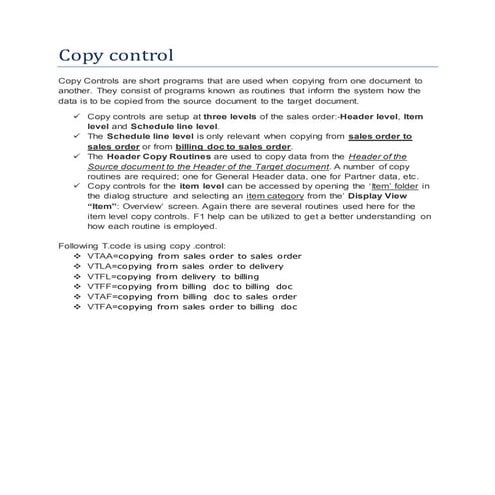 Copy control

Copy Controls are short programs that are used when copying from one document to another. They consist of programs known as routines that inform the system how the data is to be copied from the source document to the target document.

✓ Copy controls are setup at three levels of the sales order:-Header level, Item level and Schedule line level.
✓ The Schedule line level is only relevant when copying from sales order to sales order or from billing doc to sales order.
✓ The Header Copy Routines are used to copy data from the Header of the Source document to the Header of the Target document. A number of copy routines are required; one for General Header data, one for Partner data, etc.
✓ Copy controls for the item level can be accessed by opening the 'Item' folder in the dialog structure and selecting an item category from the' Display View "Item": Overview' screen. Again there are several routines used here for the item level copy controls. F1 help can be utilized to get a better understanding on how each routine is employed.

Following T.code is using copy .control:
❖ VTAA=copying from sales order to sales order
❖ VTLA=copying from sales order to delivery
❖ VTFL=copying from delivery to billing
❖ VTFF=copying from billing doc to billing doc
❖ VTAF=copying from billing doc to sales order
❖ VTFA=copying from sales order to billing doc